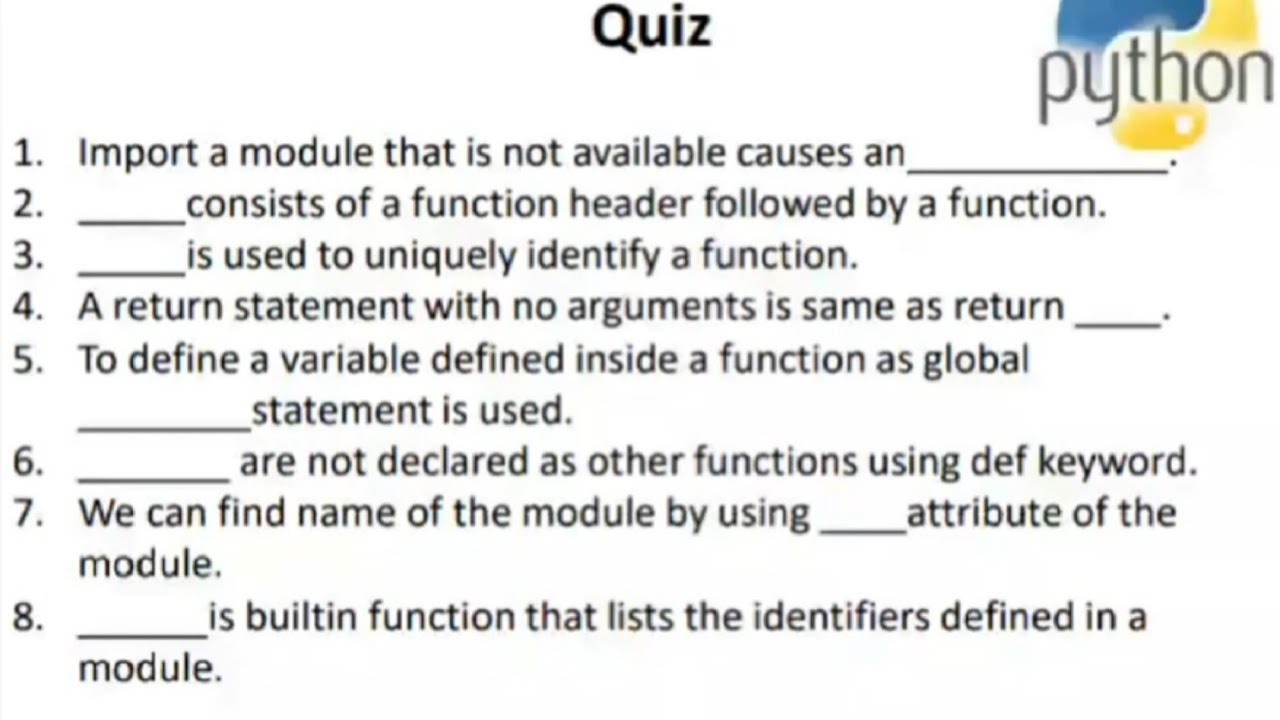 Quiz

python

1. Import a module that is not available causes an____.
2. ____consists of a function header followed by a function.
3. ____is used to uniquely identify a function.
4. A return statement with no arguments is same as return ____.
5. To define a variable defined inside a function as global ____statement is used.
6. ____ are not declared as other functions using def keyword.
7. We can find name of the module by using ____attribute of the module.
8. ____is builtin function that lists the identifiers defined in a module.